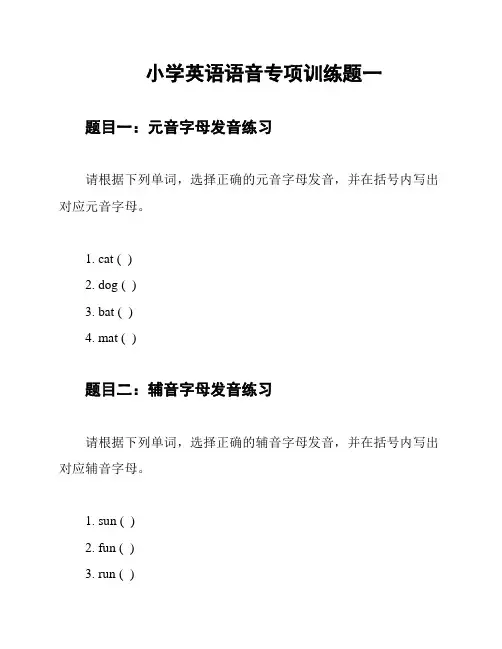 小学英语语音专项训练题一

题目一：元音字母发音练习

请根据下列单词，选择正确的元音字母发音，并在括号内写出对应元音字母。

1. cat ( )
2. dog ( )
3. bat ( )
4. mat ( )

题目二：辅音字母发音练习

请根据下列单词，选择正确的辅音字母发音，并在括号内写出对应辅音字母。

1. sun ( )
2. fun ( )
3. run ( )